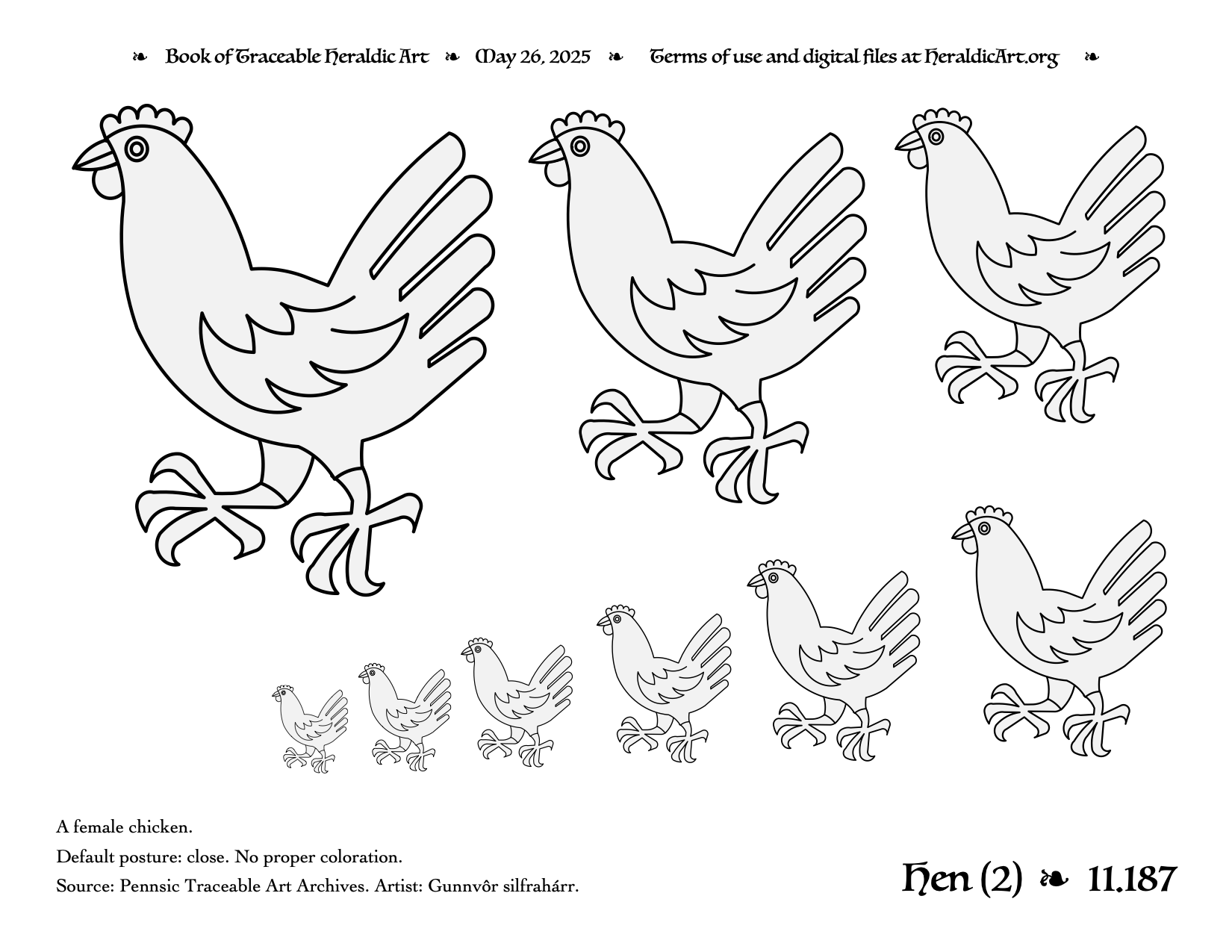 ❧ Book of Traceable Heraldic Art ❧ May 26, 2025 ❧ Terms of use and digital files at HeraldicArt.org ❧

A female chicken.

Default posture: close. No proper coloration.

Source: Pennsic Traceable Art Archives. Artist: Gunnvôr silfrahárr.

Hen (2) ❧ 11.187